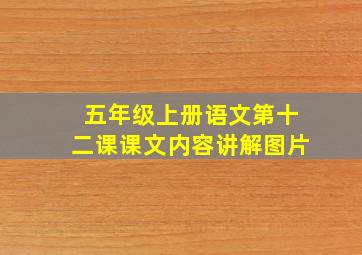 五年级上册语文第十二课课文内容讲解图片